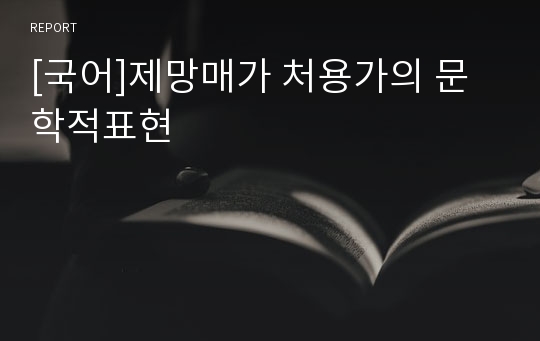 REPORT

[국어]제망매가 처용가의 문학적표현